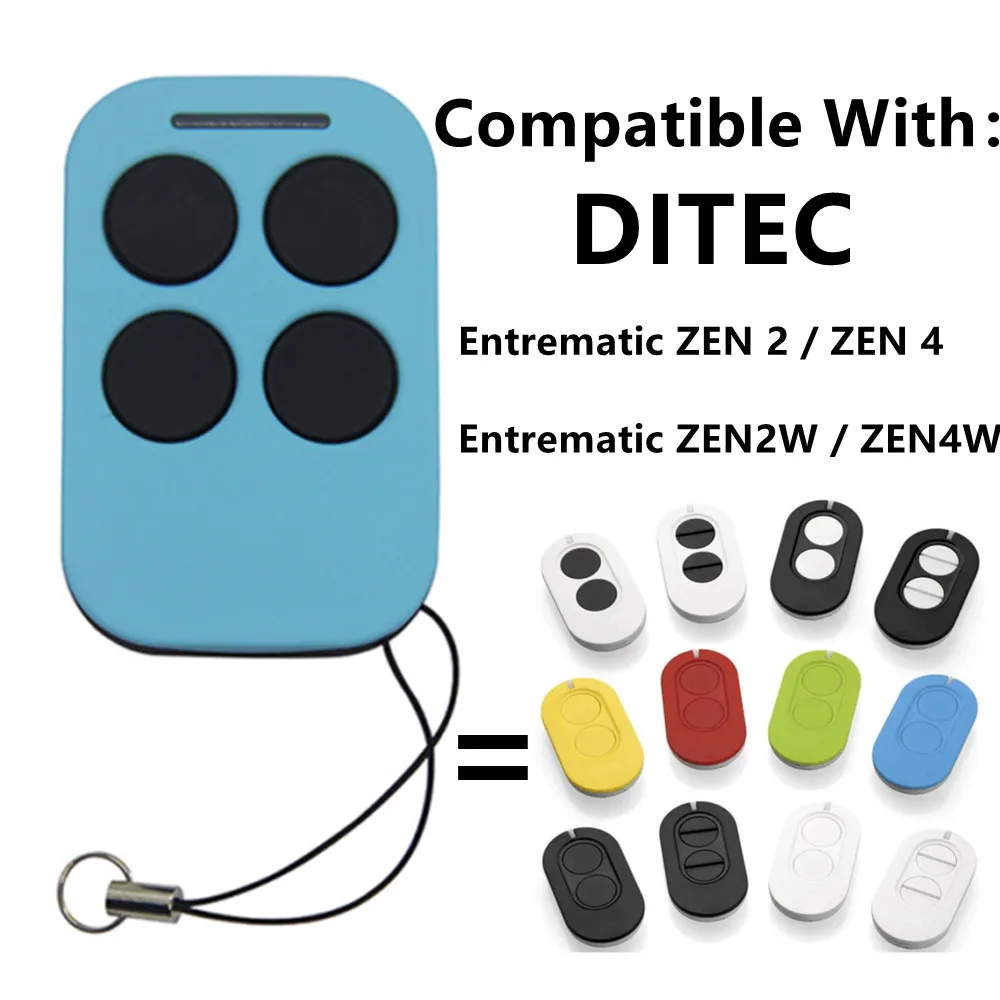 Compatible With:
DITEC

Entrematic ZEN 2 / ZEN 4

Entrematic ZEN2W / ZEN4W

=